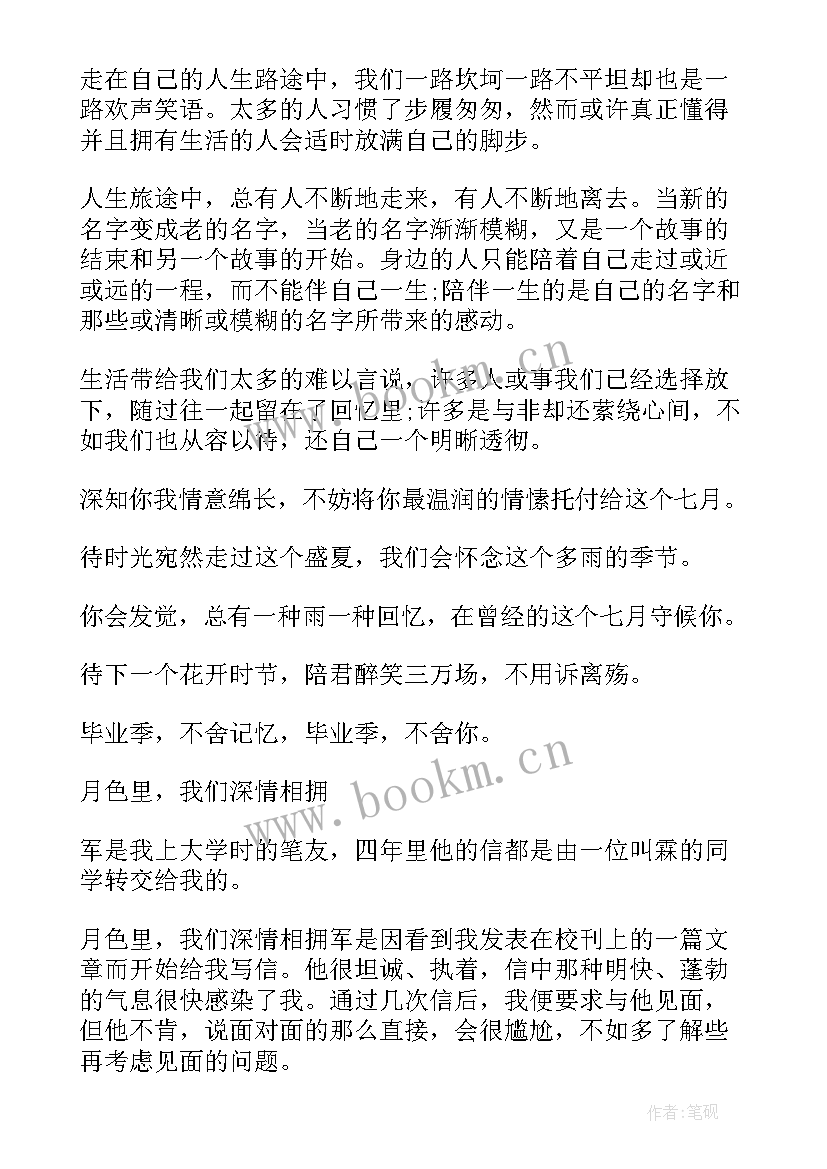 走在自己的人生路途中，我们一路坎坷一路不平坦却也是一路欢声笑语。太多的人习惯了步履匆匆，然而或许真正懂得并且拥有生活的人会适时放满自己的脚步。

人生旅途中，总有人不断地走来，有人不断地离去。当新的名字变成老的名字，当老的名字渐渐模糊，又是一个故事的结束和另一个故事的开始。身边的人只能陪着自己走过或近或远的一程，而不能伴自己一生;陪伴一生的是自己的名字和那些或清晰或模糊的名字所带来的感动。

生活带给我们太多的难以言说，许多人或事我们已经选择放下，随过往一起留在了回忆里;许多是与非却还萦绕心间，不如我们也从容以待，还自己一个明晰透彻。

深知你我情意绵长，不妨将你最温润的情愫托付给这个七月。

待时光宛然走过这个盛夏，我们会怀念这个多雨的季节。

你会发觉，总有一种雨一种回忆，在曾经的这个七月守候你。

待下一个花开时节，陪君醉笑三万场，不用诉离殇。

毕业季，不舍记忆，毕业季，不舍你。

月色里，我们深情相拥

军是我上大学时的笔友，四年里他的信都是由一位叫霖的同学转交给我的。

月色里，我们深情相拥军是因看到我发表在校刊上的一篇文章而开始给我写信。他很坦诚、执着，信中那种明快、蓬勃的气息很快感染了我。通过几次信后，我便要求与他见面，但他不肯，说面对面的那么直接，会很尴尬，不如多了解些再考虑见面的问题。

www.bookm.cn

作者:笔砚